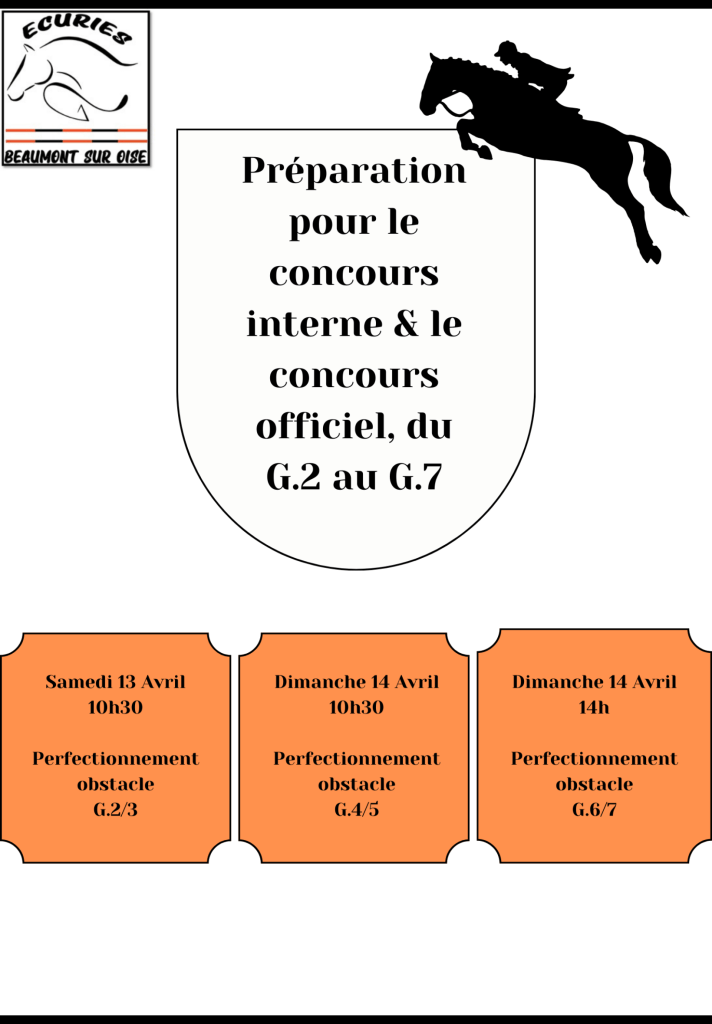 ECURIES
BEAUMONT SUR OISE

Préparation pour le concours interne & le concours officiel, du G.2 au G.7

Samedi 13 Avril
10h30

Perfectionnement
obstacle
G.2/3

Dimanche 14 Avril
10h30

Perfectionnement
obstacle
G.4/5

Dimanche 14 Avril
14h

Perfectionnement
obstacle
G.6/7